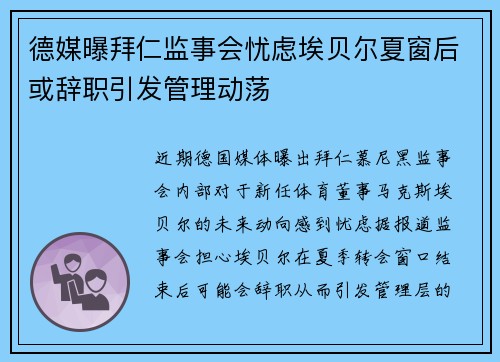 德媒曝拜仁监事会忧虑埃贝尔夏窗后或辞职引发管理动荡

近期德国媒体曝出拜仁慕尼黑监事会内部对于新任体育董事马克斯埃贝尔的未来动向感到忧虑据报道监事会担心埃贝尔在夏季转会窗口结束后可能会辞职从而引发管理层的